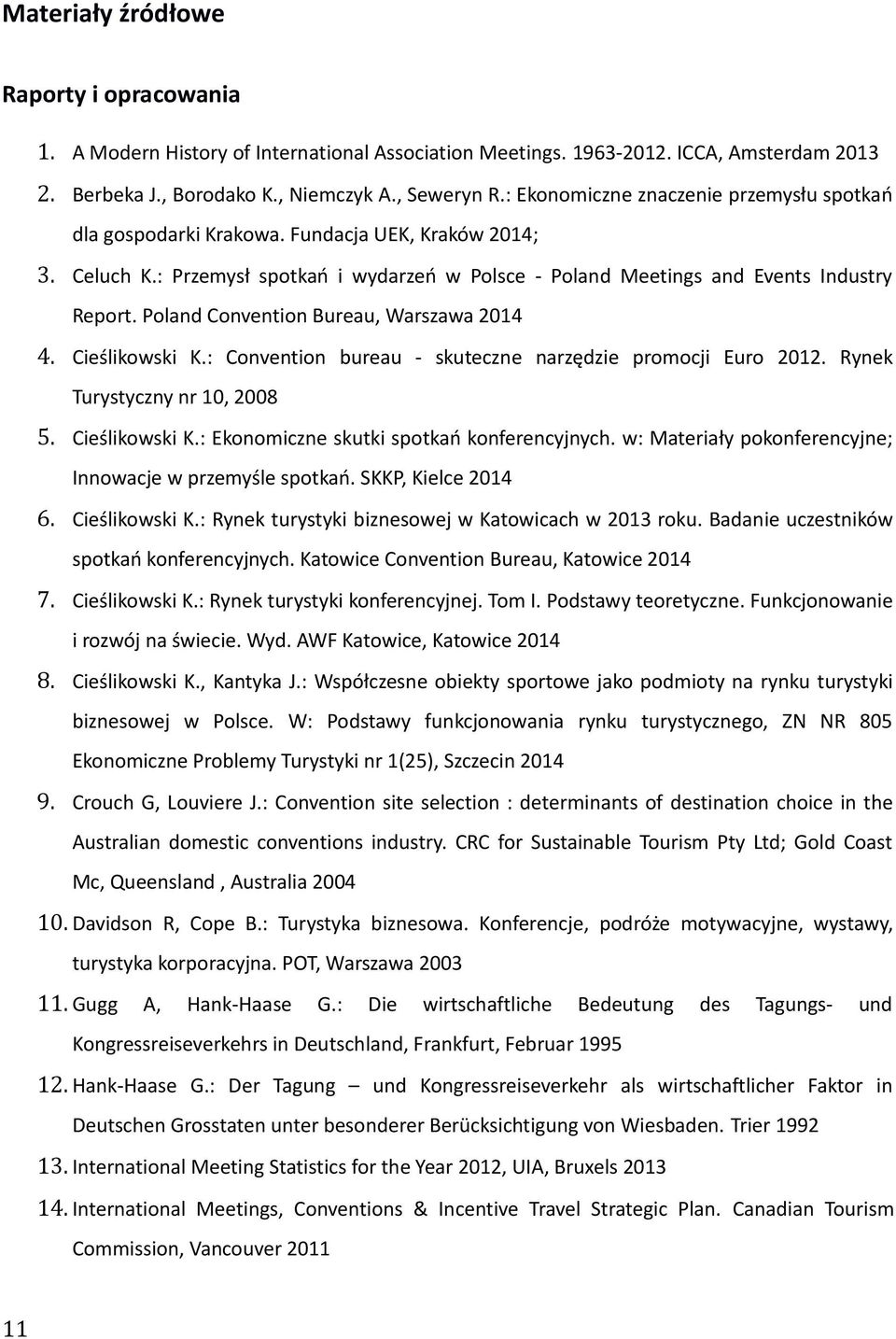 Materiały źródłowe

Raporty i opracowania

1. A Modern History of International Association Meetings. 1963-2012. ICCA, Amsterdam 2013
2. Berbeka J., Borodako K., Niemczyk A., Seweryn R.: Ekonomiczne znaczenie przemysłu spotkań dla gospodarki Krakowa. Fundacja UEK, Kraków 2014;
3. Celuch K.: Przemysł spotkań i wydarzeń w Polsce - Poland Meetings and Events Industry Report. Poland Convention Bureau, Warszawa 2014
4. Cieślikowski K.: Convention bureau - skuteczne narzędzie promocji Euro 2012. Rynek Turystyczny nr 10, 2008
5. Cieślikowski K.: Ekonomiczne skutki spotkań konferencyjnych. w: Materiały pokonferencyjne; Innowacje w przemyśle spotkań. SKKP, Kielce 2014
6. Cieślikowski K.: Rynek turystyki biznesowej w Katowicach w 2013 roku. Badanie uczestników spotkań konferencyjnych. Katowice Convention Bureau, Katowice 2014
7. Cieślikowski K.: Rynek turystyki konferencyjnej. Tom I. Podstawy teoretyczne. Funkcjonowanie i rozwój na świecie. Wyd. AWF Katowice, Katowice 2014
8. Cieślikowski K., Kantyka J.: Współczesne obiekty sportowe jako podmioty na rynku turystyki biznesowej w Polsce. W: Podstawy funkcjonowania rynku turystycznego, ZN NR 805 Ekonomiczne Problemy Turystyki nr 1(25), Szczecin 2014
9. Crouch G, Louviere J.: Convention site selection : determinants of destination choice in the Australian domestic conventions industry. CRC for Sustainable Tourism Pty Ltd; Gold Coast Mc, Queensland , Australia 2004
10. Davidson R, Cope B.: Turystyka biznesowa. Konferencje, podróże motywacyjne, wystawy, turystyka korporacyjna. POT, Warszawa 2003
11. Gugg A, Hank-Haase G.: Die wirtschaftliche Bedeutung des Tagungs- und Kongressreiseverkehrs in Deutschland, Frankfurt, Februar 1995
12. Hank-Haase G.: Der Tagung – und Kongressreiseverkehr als wirtschaftlicher Faktor in Deutschen Grosstaten unter besonderer Berücksichtigung von Wiesbaden. Trier 1992
13. International Meeting Statistics for the Year 2012, UIA, Bruxels 2013
14. International Meetings, Conventions & Incentive Travel Strategic Plan. Canadian Tourism Commission, Vancouver 2011

11